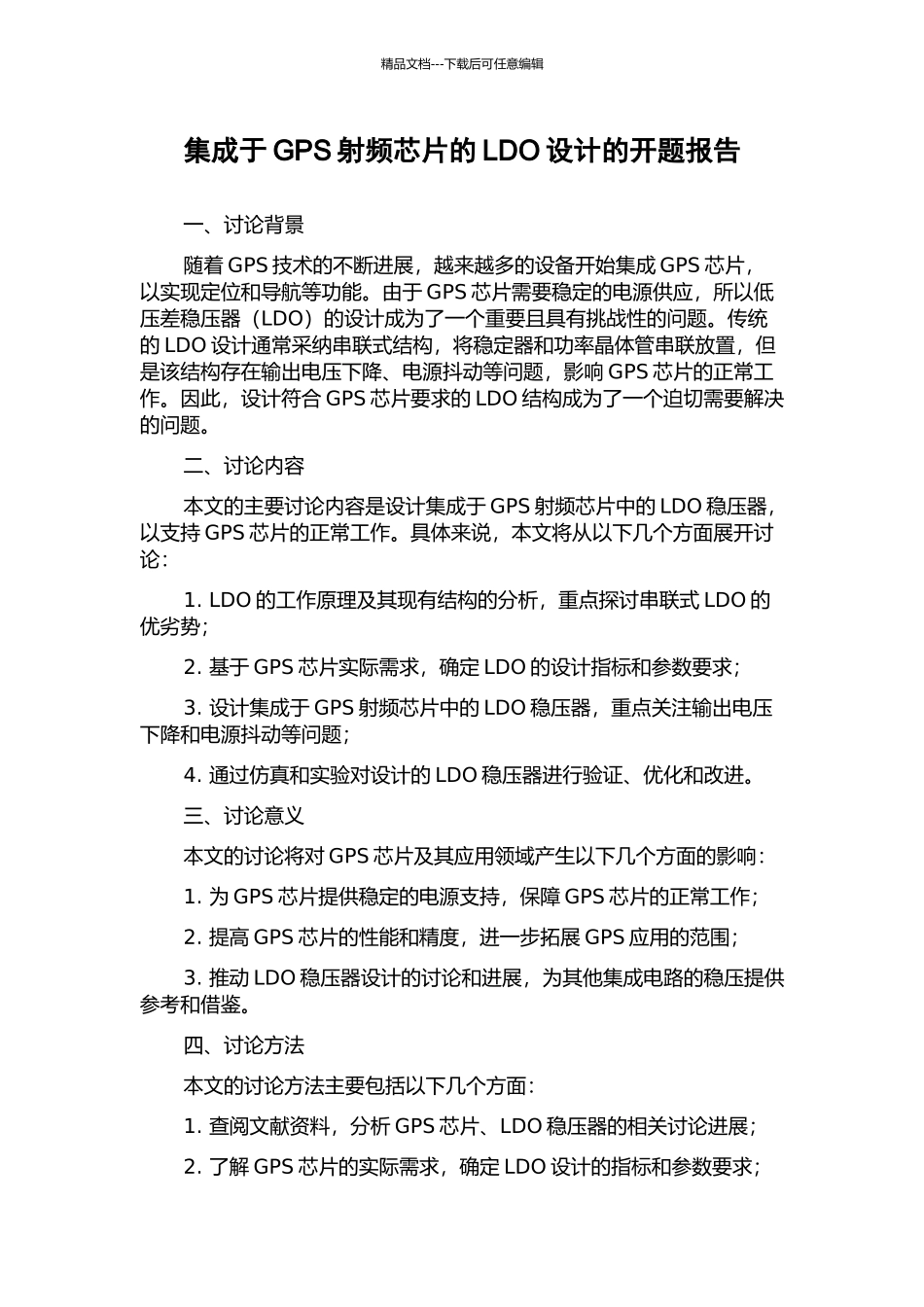 精品文档---下载后可任意编辑

集成于 GPS 射频芯片的 LDO 设计的开题报告

一、讨论背景

随着 GPS 技术的不断进展，越来越多的设备开始集成 GPS 芯片，以实现定位和导航等功能。由于 GPS 芯片需要稳定的电源供应，所以低压差稳压器（LDO）的设计成为了一个重要且具有挑战性的问题。传统的 LDO 设计通常采纳串联式结构，将稳定器和功率晶体管串联放置，但是该结构存在输出电压下降、电源抖动等问题，影响 GPS 芯片的正常工作。因此，设计符合 GPS 芯片要求的 LDO 结构成为了一个迫切需要解决的问题。

二、讨论内容

本文的主要讨论内容是设计集成于 GPS 射频芯片中的 LDO 稳压器，以支持 GPS 芯片的正常工作。具体来说，本文将从以下几个方面展开讨论：

1. LDO 的工作原理及其现有结构的分析，重点探讨串联式 LDO 的优劣势；

2. 基于 GPS 芯片实际需求，确定 LDO 的设计指标和参数要求；

3. 设计集成于 GPS 射频芯片中的 LDO 稳压器，重点关注输出电压下降和电源抖动等问题；

4. 通过仿真和实验对设计的 LDO 稳压器进行验证、优化和改进。

三、讨论意义

本文的讨论将对 GPS 芯片及其应用领域产生以下几个方面的影响：

1. 为 GPS 芯片提供稳定的电源支持，保障 GPS 芯片的正常工作；

2. 提高 GPS 芯片的性能和精度，进一步拓展 GPS 应用的范围；

3. 推动 LDO 稳压器设计的讨论和进展，为其他集成电路的稳压提供参考和借鉴。

四、讨论方法

本文的讨论方法主要包括以下几个方面：

1. 查阅文献资料，分析 GPS 芯片、LDO 稳压器的相关讨论进展；

2. 了解 GPS 芯片的实际需求，确定 LDO 设计的指标和参数要求；